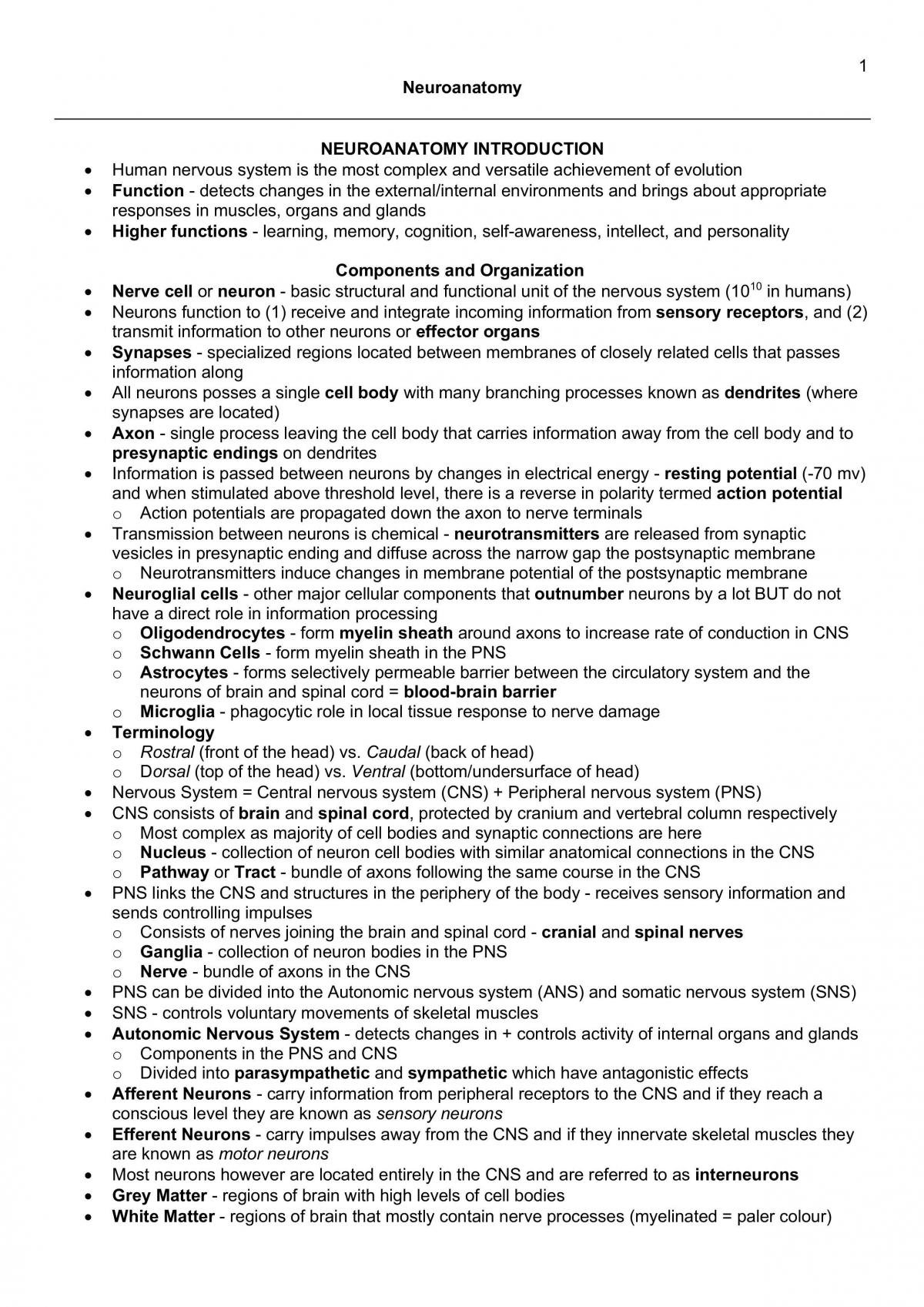 1

Neuroanatomy

NEUROANATOMY INTRODUCTION

• Human nervous system is the most complex and versatile achievement of evolution
• Function - detects changes in the external/internal environments and brings about appropriate responses in muscles, organs and glands
• Higher functions - learning, memory, cognition, self-awareness, intellect, and personality

Components and Organization

• Nerve cell or neuron - basic structural and functional unit of the nervous system ($10^{10}$ in humans)
• Neurons function to (1) receive and integrate incoming information from sensory receptors, and (2) transmit information to other neurons or effector organs
• Synapses - specialized regions located between membranes of closely related cells that passes information along
• All neurons posses a single cell body with many branching processes known as dendrites (where synapses are located)
• Axon - single process leaving the cell body that carries information away from the cell body and to presynaptic endings on dendrites
• Information is passed between neurons by changes in electrical energy - resting potential (-70 mv) and when stimulated above threshold level, there is a reverse in polarity termed action potential
o Action potentials are propagated down the axon to nerve terminals
• Transmission between neurons is chemical - neurotransmitters are released from synaptic vesicles in presynaptic ending and diffuse across the narrow gap the postsynaptic membrane
o Neurotransmitters induce changes in membrane potential of the postsynaptic membrane
• Neuroglial cells - other major cellular components that outnumber neurons by a lot BUT do not have a direct role in information processing
o Oligodendrocytes - form myelin sheath around axons to increase rate of conduction in CNS
o Schwann Cells - form myelin sheath in the PNS
o Astrocytes - forms selectively permeable barrier between the circulatory system and the neurons of brain and spinal cord = blood-brain barrier
o Microglia - phagocytic role in local tissue response to nerve damage
• Terminology
o Rostral (front of the head) vs. Caudal (back of head)
o Dorsal (top of the head) vs. Ventral (bottom/undersurface of head)
• Nervous System = Central nervous system (CNS) + Peripheral nervous system (PNS)
• CNS consists of brain and spinal cord, protected by cranium and vertebral column respectively
o Most complex as majority of cell bodies and synaptic connections are here
o Nucleus - collection of neuron cell bodies with similar anatomical connections in the CNS
o Pathway or Tract - bundle of axons following the same course in the CNS
• PNS links the CNS and structures in the periphery of the body - receives sensory information and sends controlling impulses
o Consists of nerves joining the brain and spinal cord - cranial and spinal nerves
o Ganglia - collection of neuron bodies in the PNS
o Nerve - bundle of axons in the CNS
• PNS can be divided into the Autonomic nervous system (ANS) and somatic nervous system (SNS)
• SNS - controls voluntary movements of skeletal muscles
• Autonomic Nervous System - detects changes in + controls activity of internal organs and glands
o Components in the PNS and CNS
o Divided into parasympathetic and sympathetic which have antagonistic effects
• Afferent Neurons - carry information from peripheral receptors to the CNS and if they reach a conscious level they are known as sensory neurons
• Efferent Neurons - carry impulses away from the CNS and if they innervate skeletal muscles they are known as motor neurons
• Most neurons however are located entirely in the CNS and are referred to as interneurons
• Grey Matter - regions of brain with high levels of cell bodies
• White Matter - regions of brain that mostly contain nerve processes (myelinated = paler colour)